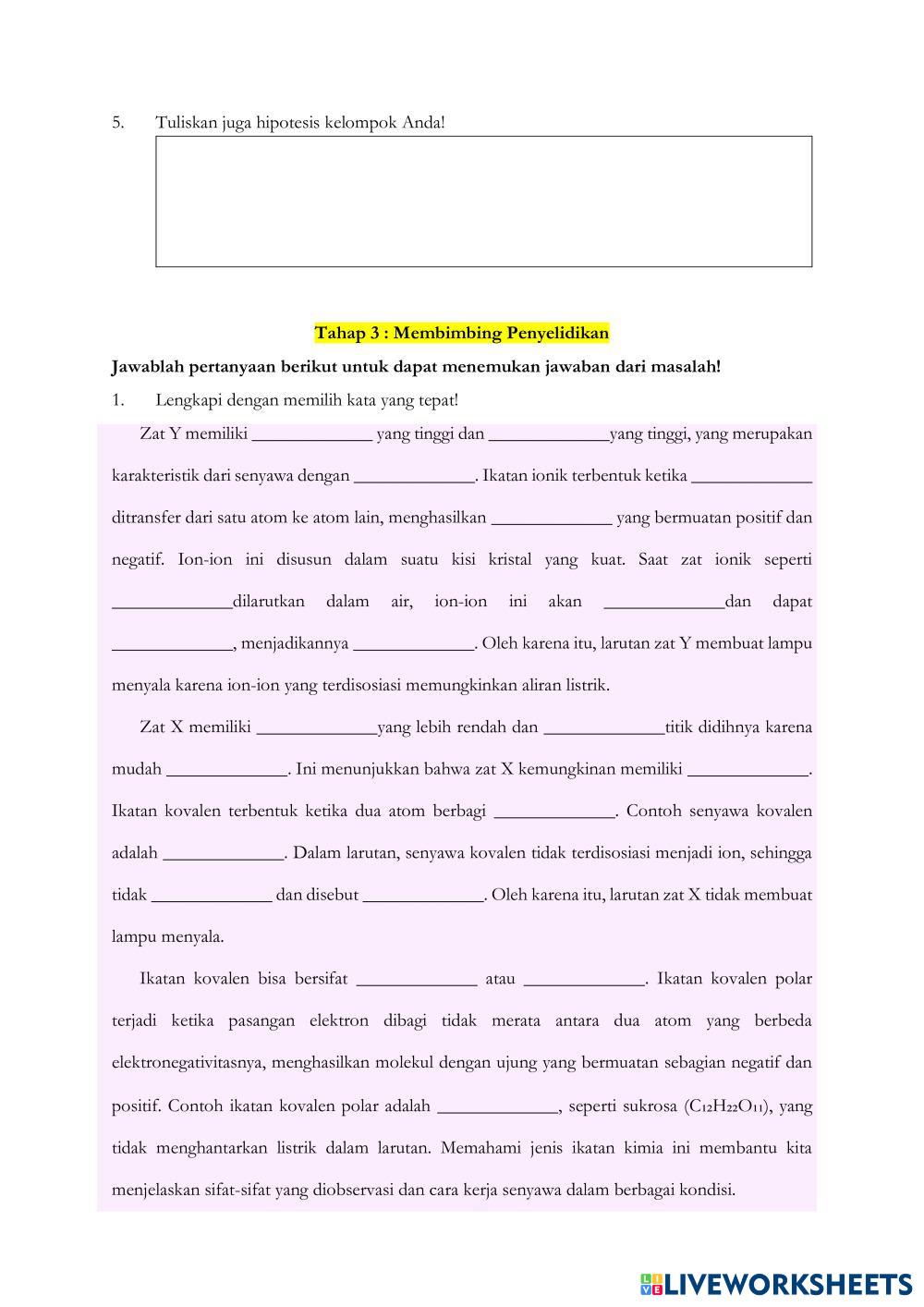 5. Tuliskan juga hipotesis kelompok Anda!

Tahap 3 : Membimbing Penyelidikan

Jawablah pertanyaan berikut untuk dapat menemukan jawaban dari masalah!

1. Lengkapi dengan memilih kata yang tepat!

Zat Y memiliki _____________ yang tinggi dan _____________yang tinggi, yang merupakan karakteristik dari senyawa dengan _____________. Ikatan ionik terbentuk ketika _____________ ditransfer dari satu atom ke atom lain, menghasilkan _____________ yang bermuatan positif dan negatif. Ion-ion ini disusun dalam suatu kisi kristal yang kuat. Saat zat ionik seperti _____________dilarutkan dalam air, ion-ion ini akan _____________dan dapat _____________, menjadikannya _____________. Oleh karena itu, larutan zat Y membuat lampu menyala karena ion-ion yang terdisosiasi memungkinkan aliran listrik.

Zat X memiliki _____________yang lebih rendah dan _____________titik didihnya karena mudah _____________. Ini menunjukkan bahwa zat X kemungkinan memiliki _____________. Ikatan kovalen terbentuk ketika dua atom berbagi _____________. Contoh senyawa kovalen adalah _____________. Dalam larutan, senyawa kovalen tidak terdisosiasi menjadi ion, sehingga tidak _____________ dan disebut _____________. Oleh karena itu, larutan zat X tidak membuat lampu menyala.

Ikatan kovalen bisa bersifat _____________ atau _____________. Ikatan kovalen polar terjadi ketika pasangan elektron dibagi tidak merata antara dua atom yang berbeda elektronegativitasnya, menghasilkan molekul dengan ujung yang bermuatan sebagian negatif dan positif. Contoh ikatan kovalen polar adalah _____________, seperti sukrosa ($C_{12}H_{22}O_{11}$), yang tidak menghantarkan listrik dalam larutan. Memahami jenis ikatan kimia ini membantu kita menjelaskan sifat-sifat yang diobservasi dan cara kerja senyawa dalam berbagai kondisi.

LIVEWORKSHEETS